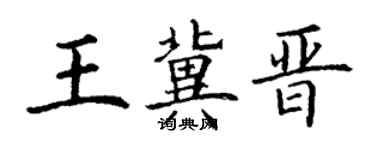 王冀晋
词典网